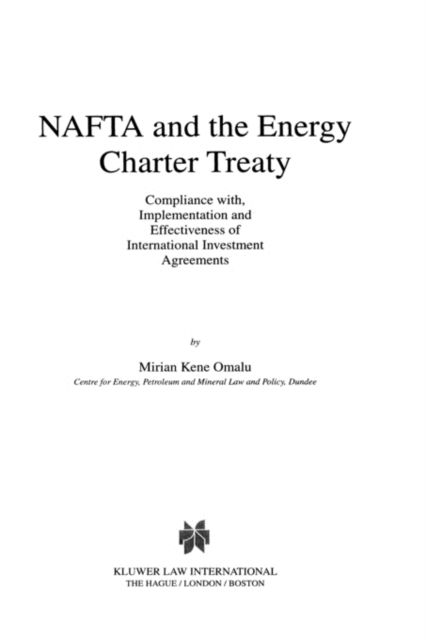 NAFTA and the Energy Charter Treaty

Compliance with, Implementation and Effectiveness of International Investment Agreements

by

Mirian Kene Omalu

Centre for Energy, Petroleum and Mineral Law and Policy, Dundee

KLUWER LAW INTERNATIONAL
THE HAGUE / LONDON / BOSTON